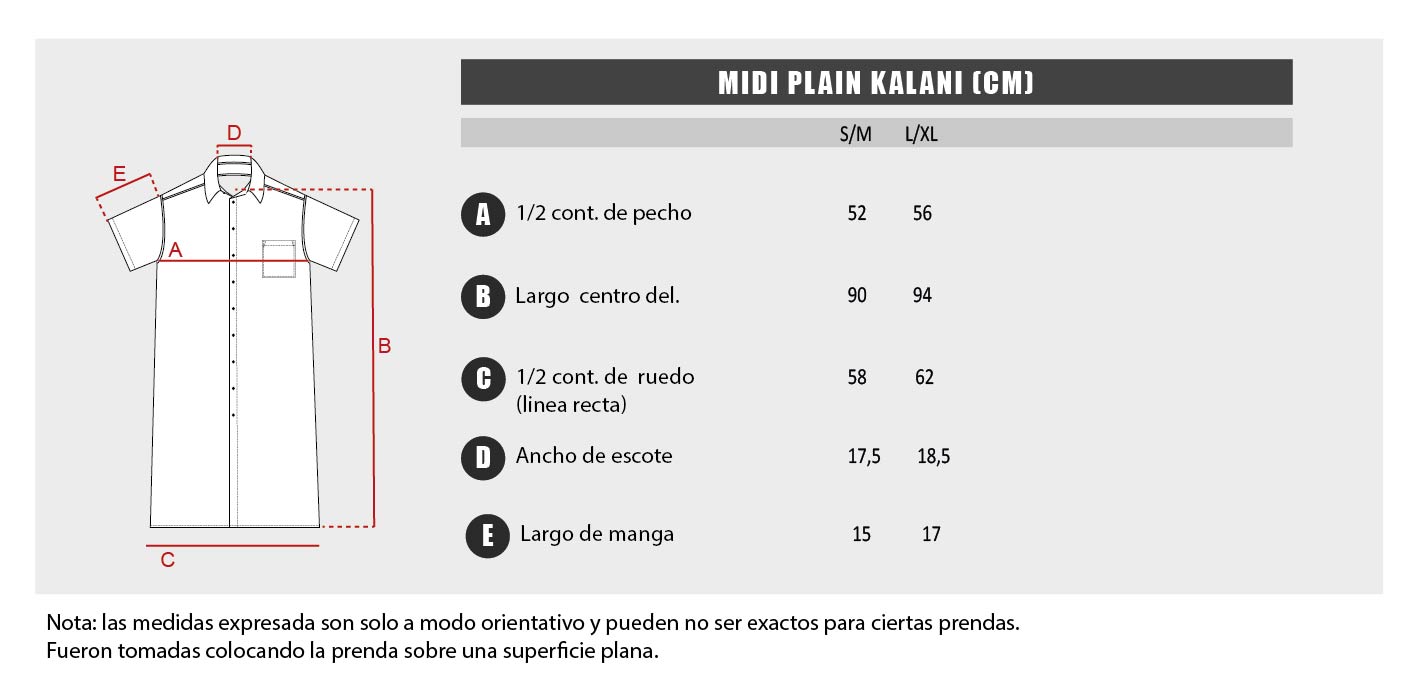 D

E

A

B

C

MIDI PLAIN KALANI (CM)

| | | S/M | L/XL |
|---|---|---|---|
| A | 1/2 cont. de pecho | 52 | 56 |
| B | Largo centro del. | 90 | 94 |
| C | 1/2 cont. de ruedo (linea recta) | 58 | 62 |
| D | Ancho de escote | 17,5 | 18,5 |
| E | Largo de manga | 15 | 17 |

Nota: las medidas expresada son solo a modo orientativo y pueden no ser exactos para ciertas prendas.
Fueron tomadas colocando la prenda sobre una superficie plana.